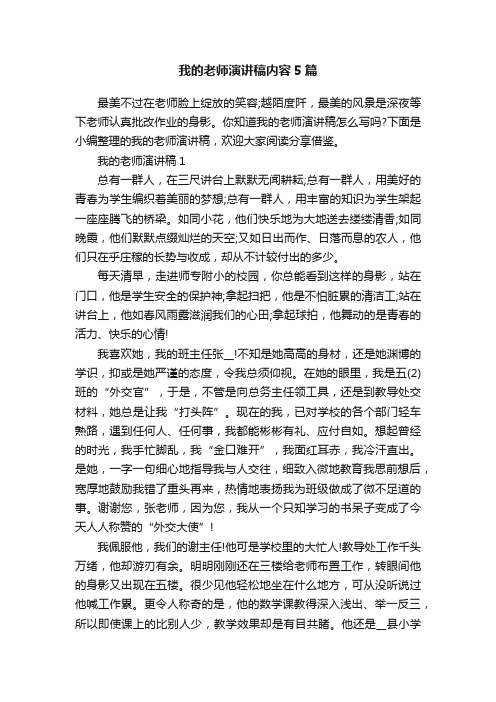 我的老师演讲稿内容5篇

最美不过在老师脸上绽放的笑容;越陌度阡，最美的风景是深夜等下老师认真批改作业的身影。你知道我的老师演讲稿怎么写吗?下面是小编整理的我的老师演讲稿，欢迎大家阅读分享借鉴。

我的老师演讲稿1

总有一群人，在三尺讲台上默默无闻耕耘;总有一群人，用美好的青春为学生编织着美丽的梦想;总有一群人，用丰富的知识为学生架起一座座腾飞的桥梁。如同小花，他们快乐地为大地送去缕缕清香;如同晚霞，他们默默点缀灿烂的天空;又如日出而作、日落而息的农人，他们只在乎庄稼的长势与收成，却从不计较付出的多少。

每天清早，走进师专附小的校园，你总能看到这样的身影，站在门口，他是学生安全的保护神;拿起扫把，他是不怕脏累的清洁工;站在讲台上，他如春风雨露滋润我们的心田;拿起球拍，他舞动的是青春的活力、快乐的心情!

我喜欢她，我的班主任张__!不知是她高高的身材，还是她渊博的学识，抑或是她严谨的态度，令我总须仰视。在她的眼里，我是五(2)班的“外交官”，于是，不管是向总务主任领工具，还是到教导处交材料，她总是让我“打头阵”。现在的我，已对学校的各个部门轻车熟路，遇到任何人、任何事，我都能彬彬有礼、应付自如。想起曾经的时光，我手忙脚乱，我“金口难开”，我面红耳赤，我冷汗直出。是她，一字一句细心地指导我与人交往，细致入微地教育我思前想后，宽厚地鼓励我错了重头再来，热情地表扬我为班级做成了微不足道的事。谢谢您，张老师，因为您，我从一个只知学习的书呆子变成了今天人人称赞的“外交大使”!

我佩服他，我们的谢主任!他可是学校里的大忙人!教导处工作千头万绪，他却游刃有余。明明刚刚还在三楼给老师布置工作，转眼间他的身影又出现在五楼。很少见他轻松地坐在什么地方，可从没听说过他喊工作累。更令人称奇的是，他的数学课教得深入浅出、举一反三，所以即使课上的比别人少，教学效果却是有目共睹。他还是__县小学